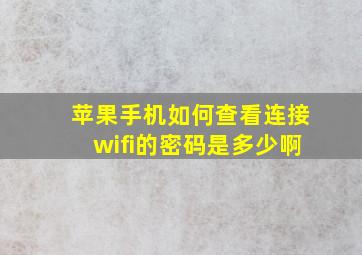 苹果手机如何查看连接wifi的密码是多少啊